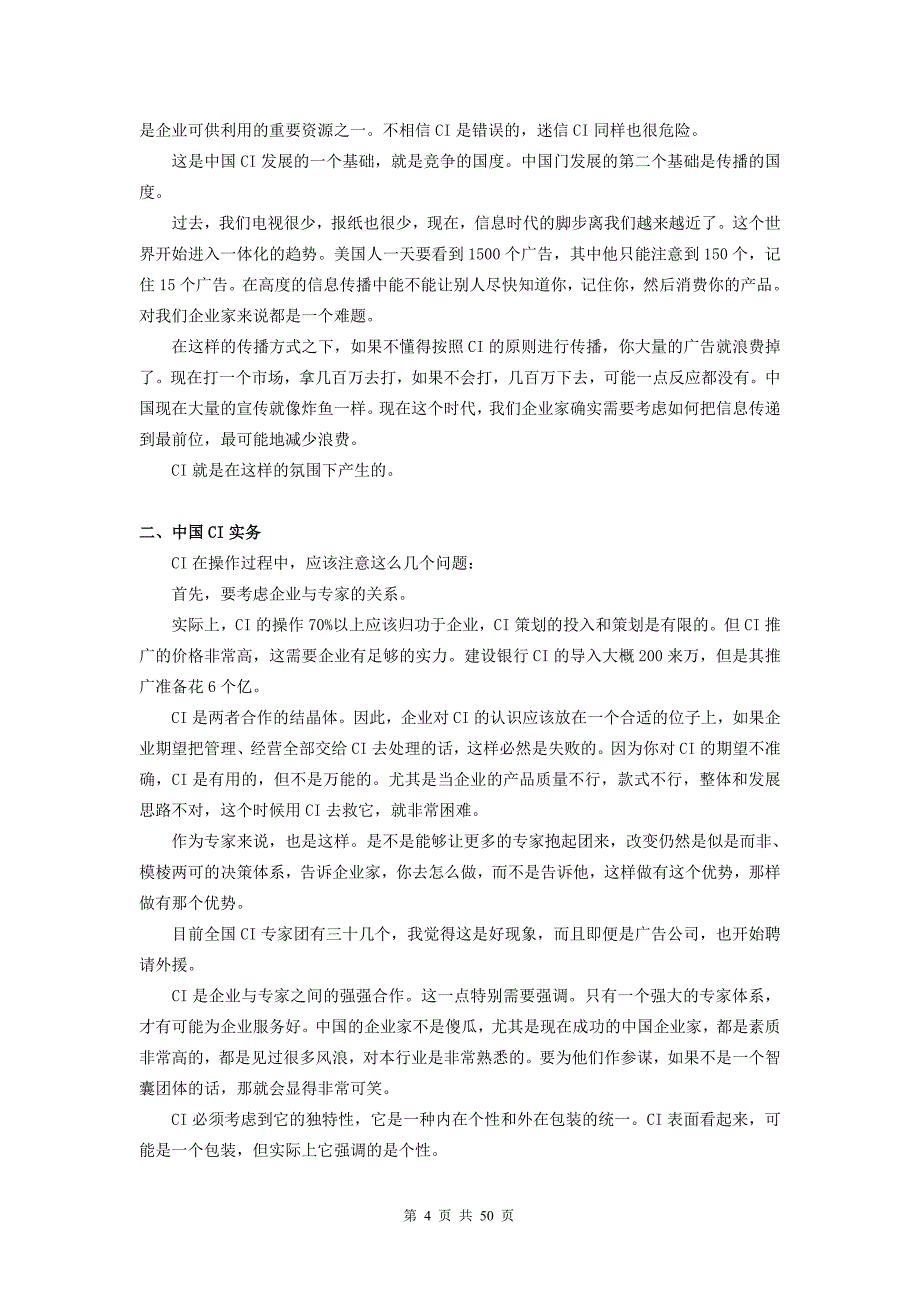 是企业可供利用的重要资源之一。不相信 CI 是错误的，迷信 CI 同样也很危险。

这是中国 CI 发展的一个基础，就是竞争的国度。中国门发展的第二个基础是传播的国度。

过去，我们电视很少，报纸也很少，现在，信息时代的脚步离我们越来越近了。这个世界开始进入一体化的趋势。美国人一天要看到 1500 个广告，其中他只能注意到 150 个，记住 15 个广告。在高度的信息传播中能不能让别人尽快知道你，记住你，然后消费你的产品。对我们企业家来说都是一个难题。

在这样的传播方式之下，如果不懂得按照 CI 的原则进行传播，你大量的广告就浪费掉了。现在打一个市场，拿几百万去打，如果不会打，几百万下去，可能一点反应都没有。中国现在大量的宣传就像炸鱼一样。现在这个时代，我们企业家确实需要考虑如何把信息传递到最前位，最可能地减少浪费。

CI 就是在这样的氛围下产生的。

二、中国 CI 实务

CI 在操作过程中，应该注意这么几个问题：

首先，要考虑企业与专家的关系。

实际上，CI 的操作 70%以上应该归功于企业，CI 策划的投入和策划是有限的。但 CI 推广的价格非常高，这需要企业有足够的实力。建设银行 CI 的导入大概 200 来万，但是其推广准备花 6 个亿。

CI 是两者合作的结晶体。因此，企业对 CI 的认识应该放在一个合适的位子上，如果企业期望把管理、经营全部交给 CI 去处理的话，这样必然是失败的。因为你对 CI 的期望不准确，CI 是有用的，但不是万能的。尤其是当企业的产品质量不行，款式不行，整体和发展思路不对，这个时候用 CI 去救它，就非常困难。

作为专家来说，也是这样。是不是能够让更多的专家抱起团来，改变仍然是似是而非、模棱两可的决策体系，告诉企业家，你去怎么做，而不是告诉他，这样做有这个优势，那样做有那个优势。

目前全国 CI 专家团有三十几个，我觉得这是好现象，而且即便是广告公司，也开始聘请外援。

CI 是企业与专家之间的强强合作。这一点特别需要强调。只有一个强大的专家体系，才有可能为企业服务好。中国的企业家不是傻瓜，尤其是现在成功的中国企业家，都是素质非常高的，都是见过很多风浪，对本行业是非常熟悉的。要为他们作参谋，如果不是一个智囊团体的话，那就会显得非常可笑。

CI 必须考虑到它的独特性，它是一种内在个性和外在包装的统一。CI 表面看起来，可能是一个包装，但实际上它强调的是个性。

第 4 页 共 50 页